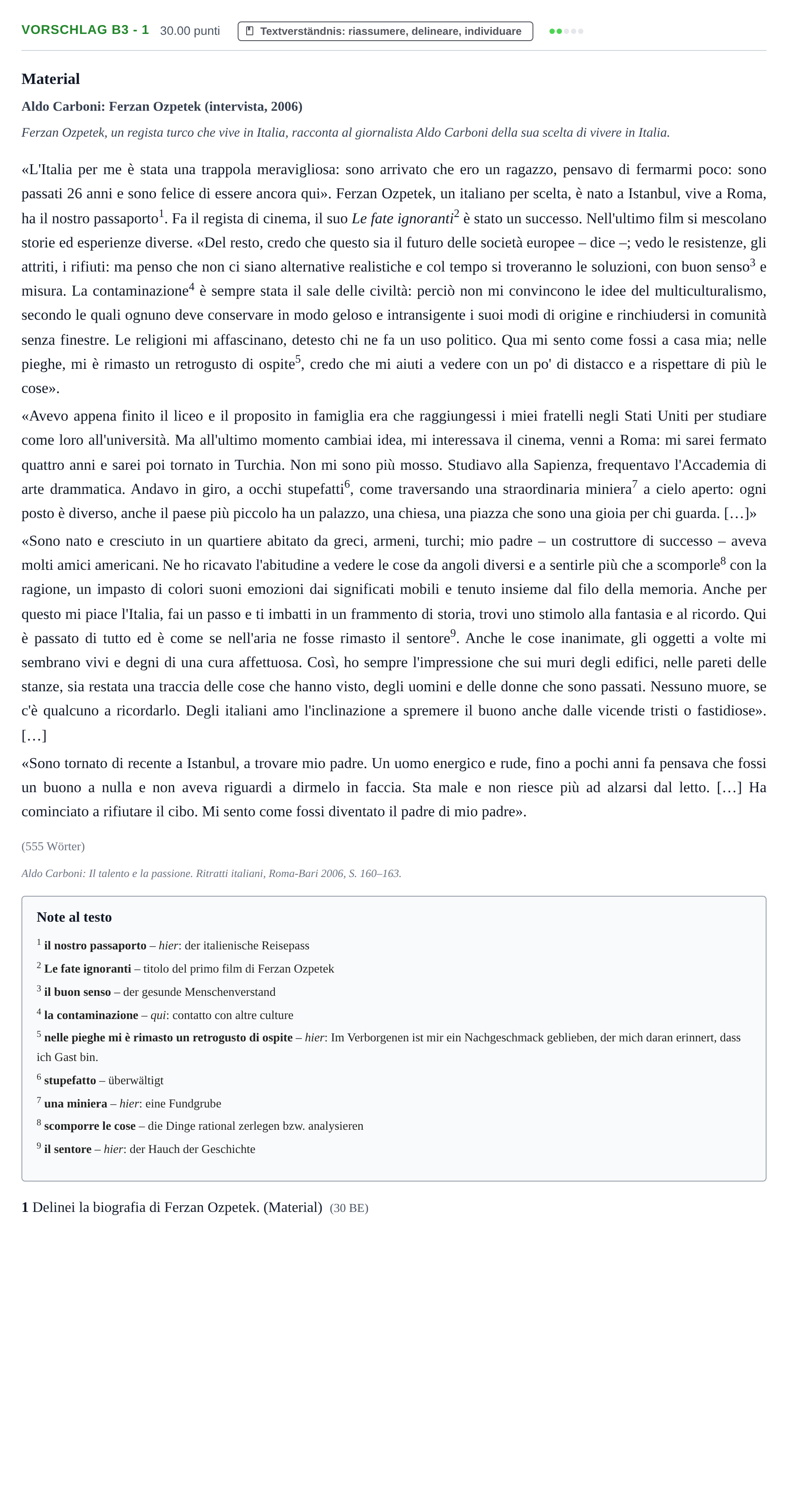 VORSCHLAG B3 - 1 30.00 punti Textverständnis: riassumere, delineare, individuare

Material

Aldo Carboni: Ferzan Ozpetek (intervista, 2006)

Ferzan Ozpetek, un regista turco che vive in Italia, racconta al giornalista Aldo Carboni della sua scelta di vivere in Italia.

«L'Italia per me è stata una trappola meravigliosa: sono arrivato che ero un ragazzo, pensavo di fermarmi poco: sono passati 26 anni e sono felice di essere ancora qui». Ferzan Ozpetek, un italiano per scelta, è nato a Istanbul, vive a Roma, ha il nostro passaporto$^{1}$. Fa il regista di cinema, il suo Le fate ignoranti$^{2}$ è stato un successo. Nell'ultimo film si mescolano storie ed esperienze diverse. «Del resto, credo che questo sia il futuro delle società europee – dice –; vedo le resistenze, gli attriti, i rifiuti: ma penso che non ci siano alternative realistiche e col tempo si troveranno le soluzioni, con buon senso$^{3}$ e misura. La contaminazione$^{4}$ è sempre stata il sale delle civiltà: perciò non mi convincono le idee del multiculturalismo, secondo le quali ognuno deve conservare in modo geloso e intransigente i suoi modi di origine e rinchiudersi in comunità senza finestre. Le religioni mi affascinano, detesto chi ne fa un uso politico. Qua mi sento come fossi a casa mia; nelle pieghe, mi è rimasto un retrogusto di ospite$^{5}$, credo che mi aiuti a vedere con un po' di distacco e a rispettare di più le cose».

«Avevo appena finito il liceo e il proposito in famiglia era che raggiungessi i miei fratelli negli Stati Uniti per studiare come loro all'università. Ma all'ultimo momento cambiai idea, mi interessava il cinema, venni a Roma: mi sarei fermato quattro anni e sarei poi tornato in Turchia. Non mi sono più mosso. Studiavo alla Sapienza, frequentavo l'Accademia di arte drammatica. Andavo in giro, a occhi stupefatti$^{6}$, come traversando una straordinaria miniera$^{7}$ a cielo aperto: ogni posto è diverso, anche il paese più piccolo ha un palazzo, una chiesa, una piazza che sono una gioia per chi guarda. […]»

«Sono nato e cresciuto in un quartiere abitato da greci, armeni, turchi; mio padre – un costruttore di successo – aveva molti amici americani. Ne ho ricavato l'abitudine a vedere le cose da angoli diversi e a sentirle più che a scomporle$^{8}$ con la ragione, un impasto di colori suoni emozioni dai significati mobili e tenuto insieme dal filo della memoria. Anche per questo mi piace l'Italia, fai un passo e ti imbatti in un frammento di storia, trovi uno stimolo alla fantasia e al ricordo. Qui è passato di tutto ed è come se nell'aria ne fosse rimasto il sentore$^{9}$. Anche le cose inanimate, gli oggetti a volte mi sembrano vivi e degni di una cura affettuosa. Così, ho sempre l'impressione che sui muri degli edifici, nelle pareti delle stanze, sia restata una traccia delle cose che hanno visto, degli uomini e delle donne che sono passati. Nessuno muore, se c'è qualcuno a ricordarlo. Degli italiani amo l'inclinazione a spremere il buono anche dalle vicende tristi o fastidiose». […]

«Sono tornato di recente a Istanbul, a trovare mio padre. Un uomo energico e rude, fino a pochi anni fa pensava che fossi un buono a nulla e non aveva riguardi a dirmelo in faccia. Sta male e non riesce più ad alzarsi dal letto. […] Ha cominciato a rifiutare il cibo. Mi sento come fossi diventato il padre di mio padre».

(555 Wörter)

Aldo Carboni: Il talento e la passione. Ritratti italiani, Roma-Bari 2006, S. 160–163.

Note al testo

$^{1}$ il nostro passaporto – hier: der italienische Reisepass

$^{2}$ Le fate ignoranti – titolo del primo film di Ferzan Ozpetek

$^{3}$ il buon senso – der gesunde Menschenverstand

$^{4}$ la contaminazione – qui: contatto con altre culture

$^{5}$ nelle pieghe mi è rimasto un retrogusto di ospite – hier: Im Verborgenen ist mir ein Nachgeschmack geblieben, der mich daran erinnert, dass ich Gast bin.

$^{6}$ stupefatto – überwältigt

$^{7}$ una miniera – hier: eine Fundgrube

$^{8}$ scomporre le cose – die Dinge rational zerlegen bzw. analysieren

$^{9}$ il sentore – hier: der Hauch der Geschichte

1 Delinei la biografia di Ferzan Ozpetek. (Material) (30 BE)